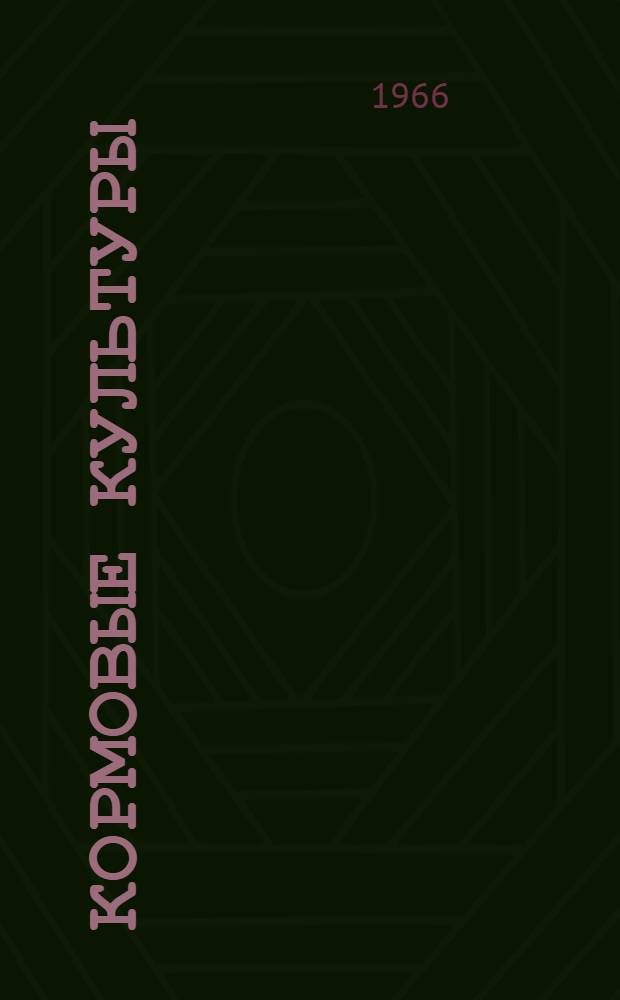 1966

КОРМОВЫЕ КУЛЬТУРЫ